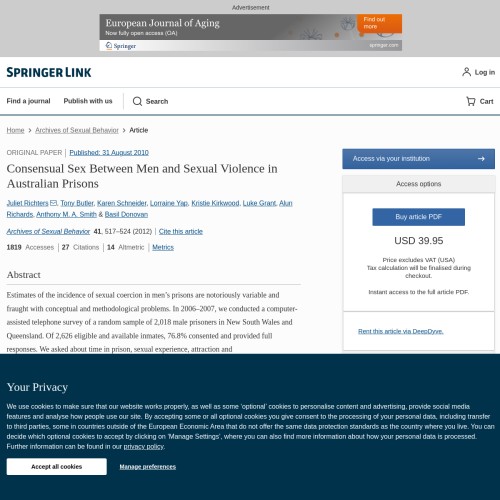 Advertisement

European Journal of Aging
Now fully open access (OA)
Find out more
Springer
springer.com

SPRINGER LINK

Log in

Find a journal Publish with us Search

Cart

Home > Archives of Sexual Behavior > Article

ORIGINAL PAPER | Published: 31 August 2010

Consensual Sex Between Men and Sexual Violence in Australian Prisons

Juliet Richters, Tony Butler, Karen Schneider, Lorraine Yap, Kristie Kirkwood, Luke Grant, Alun Richards, Anthony M. A. Smith & Basil Donovan

Archives of Sexual Behavior 41, 517–524 (2012) | Cite this article

1819 Accesses | 27 Citations | 14 Altmetric | Metrics

Abstract

Estimates of the incidence of sexual coercion in men's prisons are notoriously variable and fraught with conceptual and methodological problems. In 2006–2007, we conducted a computer-assisted telephone survey of a random sample of 2,018 male prisoners in New South Wales and Queensland. Of 2,626 eligible and available inmates, 76.8% consented and provided full responses. We asked about time in prison, sexual experience, attraction and

Access via your institution

Access options

Buy article PDF

USD 39.95

Price excludes VAT (USA)
Tax calculation will be finalised during checkout.

Instant access to the full article PDF.

Rent this article via DeepDyve.

Your Privacy

We use cookies to make sure that our website works properly, as well as some 'optional' cookies to personalise content and advertising, provide social media features and analyse how people use our site. By accepting some or all optional cookies you give consent to the processing of your personal data, including transfer to third parties, some in countries outside of the European Economic Area that do not offer the same data protection standards as the country where you live. You can decide which optional cookies to accept by clicking on 'Manage Settings', where you can also find more information about how your personal data is processed. Further information can be found in our privacy policy.

Accept all cookies

Manage preferences